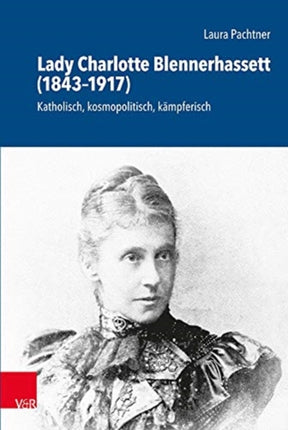 Laura Pachtner

Lady Charlotte Blennerhassett (1843–1917)

Katholisch, kosmopolitisch, kämpferisch

V&R